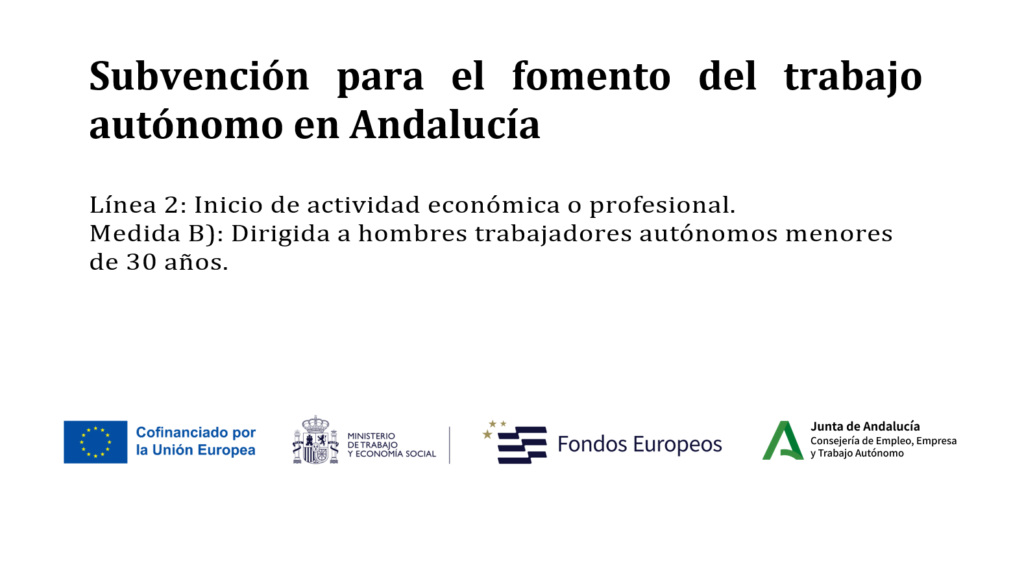 Subvención para el fomento del trabajo autónomo en Andalucía

Línea 2: Inicio de actividad económica o profesional.
Medida B): Dirigida a hombres trabajadores autónomos menores de 30 años.

Cofinanciado por
la Unión Europea

MINISTERIO
DE TRABAJO
Y ECONOMÍA SOCIAL

Fondos Europeos

Junta de Andalucía
Consejería de Empleo, Empresa
y Trabajo Autónomo